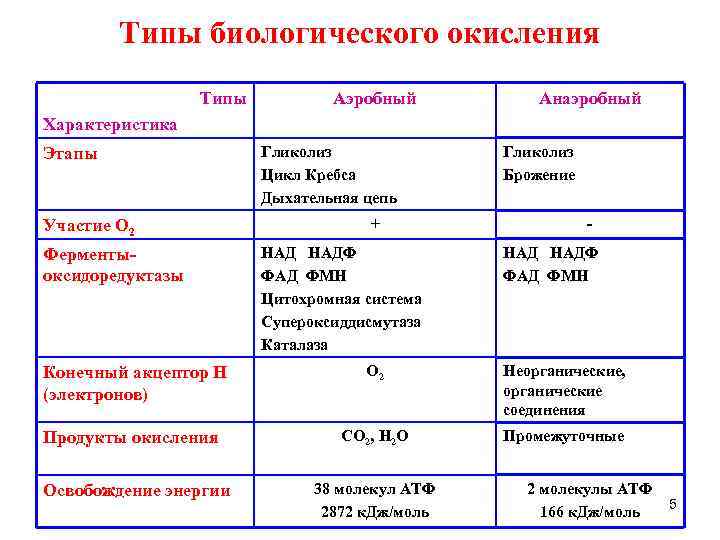 Типы биологического окисления

| Типы Характеристика | Аэробный | Анаэробный |
|---|---|---|
| Этапы | Гликолиз Цикл Кребса Дыхательная цепь | Гликолиз Брожение |
| Участие $O_2$ | + | - |
| Ферменты-оксидоредуктазы | НАД НАДФ ФАД ФМН Цитохромная система Супероксиддисмутаза Каталаза | НАД НАДФ ФАД ФМН |
| Конечный акцептор Н (электронов) | $O_2$ | Неорганические, органические соединения |
| Продукты окисления | $CO_2$, $H_2O$ | Промежуточные |
| Освобождение энергии | 38 молекул АТФ 2872 кДж/моль | 2 молекулы АТФ 166 кДж/моль |

5